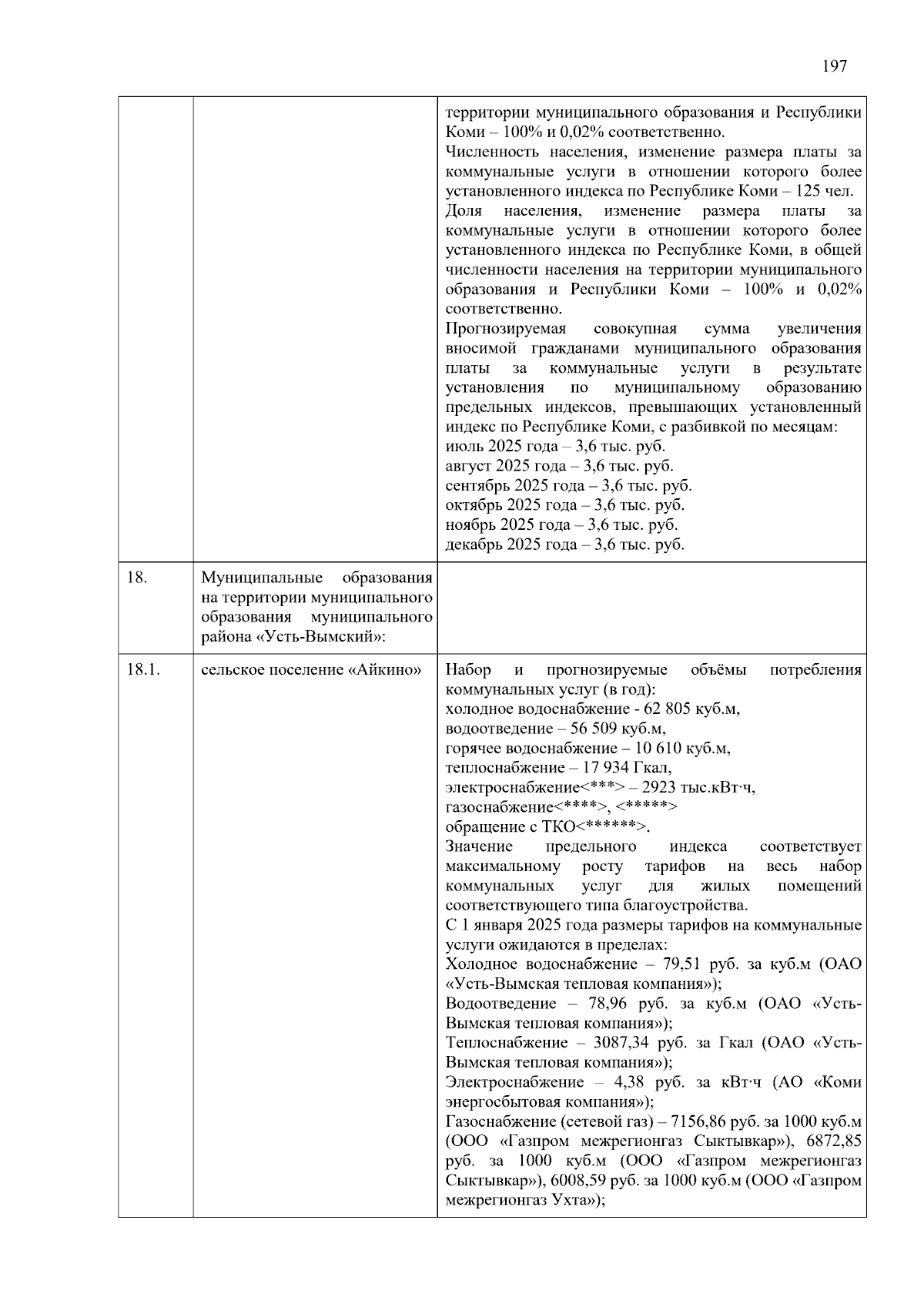 197

| | | |
|---|---|---|
| | | территории муниципального образования и Республики Коми – 100% и 0,02% соответственно.<br>Численность населения, изменение размера платы за коммунальные услуги в отношении которого более установленного индекса по Республике Коми – 125 чел.<br>Доля населения, изменение размера платы за коммунальные услуги в отношении которого более установленного индекса по Республике Коми, в общей численности населения на территории муниципального образования и Республики Коми – 100% и 0,02% соответственно.<br>Прогнозируемая совокупная сумма увеличения вносимой гражданами муниципального образования платы за коммунальные услуги в результате установления по муниципальному образованию предельных индексов, превышающих установленный индекс по Республике Коми, с разбивкой по месяцам:<br>июль 2025 года – 3,6 тыс. руб.<br>август 2025 года – 3,6 тыс. руб.<br>сентябрь 2025 года – 3,6 тыс. руб.<br>октябрь 2025 года – 3,6 тыс. руб.<br>ноябрь 2025 года – 3,6 тыс. руб.<br>декабрь 2025 года – 3,6 тыс. руб. |
| 18. | Муниципальные образования на территории муниципального образования муниципального района «Усть-Вымский»: | |
| 18.1. | сельское поселение «Айкино» | Набор и прогнозируемые объёмы потребления коммунальных услуг (в год):<br>холодное водоснабжение - 62 805 куб.м,<br>водоотведение – 56 509 куб.м,<br>горячее водоснабжение – 10 610 куб.м,<br>теплоснабжение – 17 934 Гкал,<br>электроснабжение<\*\*\*> – 2923 тыс.кВт·ч,<br>газоснабжение<\*\*\*\*>, <\*\*\*\*\*><br>обращение с ТКО<\*\*\*\*\*\*>.<br>Значение предельного индекса соответствует максимальному росту тарифов на весь набор коммунальных услуг для жилых помещений соответствующего типа благоустройства.<br>С 1 января 2025 года размеры тарифов на коммунальные услуги ожидаются в пределах:<br>Холодное водоснабжение – 79,51 руб. за куб.м (ОАО «Усть-Вымская тепловая компания»);<br>Водоотведение – 78,96 руб. за куб.м (ОАО «Усть-Вымская тепловая компания»);<br>Теплоснабжение – 3087,34 руб. за Гкал (ОАО «Усть-Вымская тепловая компания»);<br>Электроснабжение – 4,38 руб. за кВт·ч (АО «Коми энергосбытовая компания»);<br>Газоснабжение (сетевой газ) – 7156,86 руб. за 1000 куб.м (ООО «Газпром межрегионгаз Сыктывкар»), 6872,85 руб. за 1000 куб.м (ООО «Газпром межрегионгаз Сыктывкар»), 6008,59 руб. за 1000 куб.м (ООО «Газпром межрегионгаз Ухта»); |